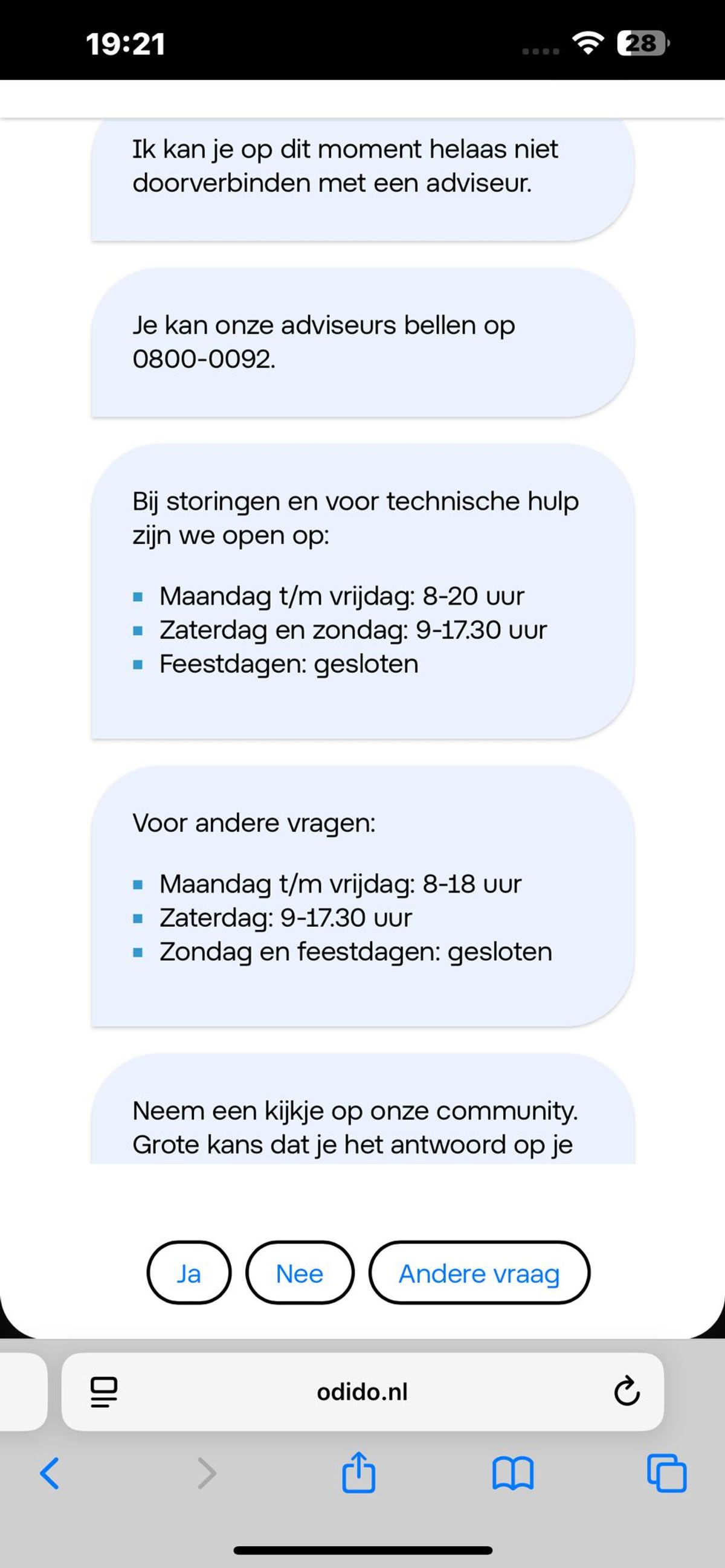 19:21

28

Ik kan je op dit moment helaas niet doorverbinden met een adviseur.

Je kan onze adviseurs bellen op 0800-0092.

Bij storingen en voor technische hulp zijn we open op:

- Maandag t/m vrijdag: 8-20 uur
- Zaterdag en zondag: 9-17.30 uur
- Feestdagen: gesloten

Voor andere vragen:

- Maandag t/m vrijdag: 8-18 uur
- Zaterdag: 9-17.30 uur
- Zondag en feestdagen: gesloten

Neem een kijkje op onze community. Grote kans dat je het antwoord op je

Ja

Nee

Andere vraag

odido.nl